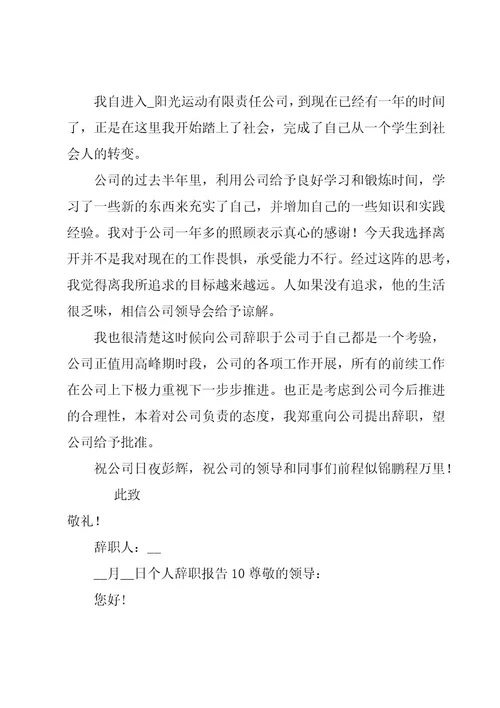 我自进入_阳光运动有限责任公司，到现在已经有一年的时间了，正是在这里我开始踏上了社会，完成了自己从一个学生到社会人的转变。

公司的过去半年里，利用公司给予良好学习和锻炼时间，学习了一些新的东西来充实了自己，并增加自己的一些知识和实践经验。我对于公司一年多的照顾表示真心的感谢！今天我选择离开并不是我对现在的工作畏惧，承受能力不行。经过这阵的思考，我觉得离我所追求的目标越来越远。人如果没有追求，他的生活很乏味，相信公司领导会给予谅解。

我也很清楚这时候向公司辞职于公司于自己都是一个考验，公司正值用高峰期时段，公司的各项工作开展，所有的前续工作在公司上下极力重视下一步步推进。也正是考虑到公司今后推进的合理性，本着对公司负责的态度，我郑重向公司提出辞职，望公司给予批准。

祝公司日夜彭辉，祝公司的领导和同事们前程似锦鹏程万里！

此致

敬礼！

辞职人：__

__月__日个人辞职报告 10 尊敬的领导：

您好！